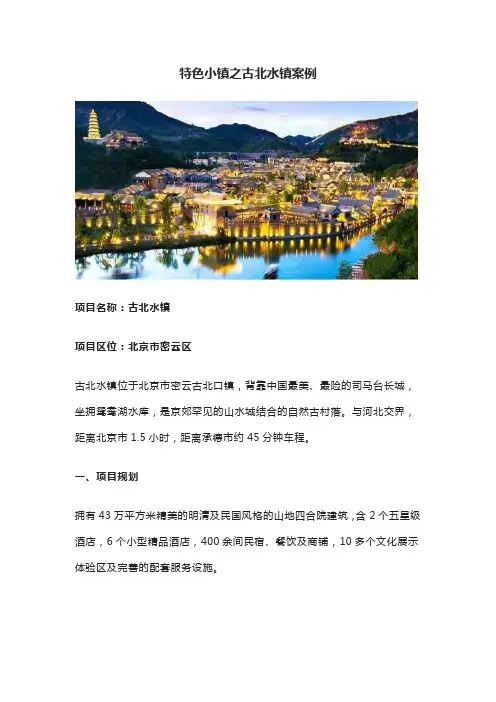 特色小镇之古北水镇案例

项目名称：古北水镇

项目区位：北京市密云区

古北水镇位于北京市密云古北口镇，背靠中国最美、最险的司马台长城，坐拥鸳鸯湖水库，是京郊罕见的山水城结合的自然古村落。与河北交界，距离北京市 1.5 小时，距离承德市约 45 分钟车程。

一、项目规划

拥有 43 万平方米精美的明清及民国风格的山地四合院建筑，含 2 个五星级酒店，6 个小型精品酒店，400 余间民宿、餐饮及商铺，10 多个文化展示体验区及完善的配套服务设施。